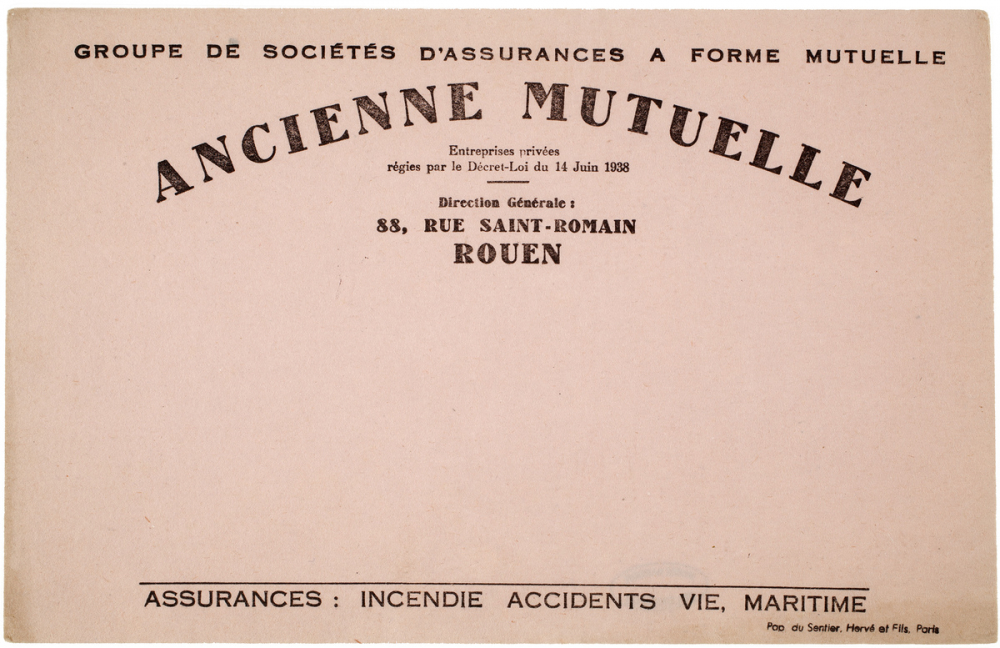 GROUPE DE SOCIÉTÉS D'ASSURANCES A FORME MUTUELLE

ANCIENNE MUTUELLE

Entreprises privées
régies par le Décret-Loi du 14 Juin 1938

Direction Générale :
88, RUE SAINT-ROMAIN
ROUEN

ASSURANCES : INCENDIE ACCIDENTS VIE, MARITIME

Pap. du Sentier, Hervé et Fils, Paris